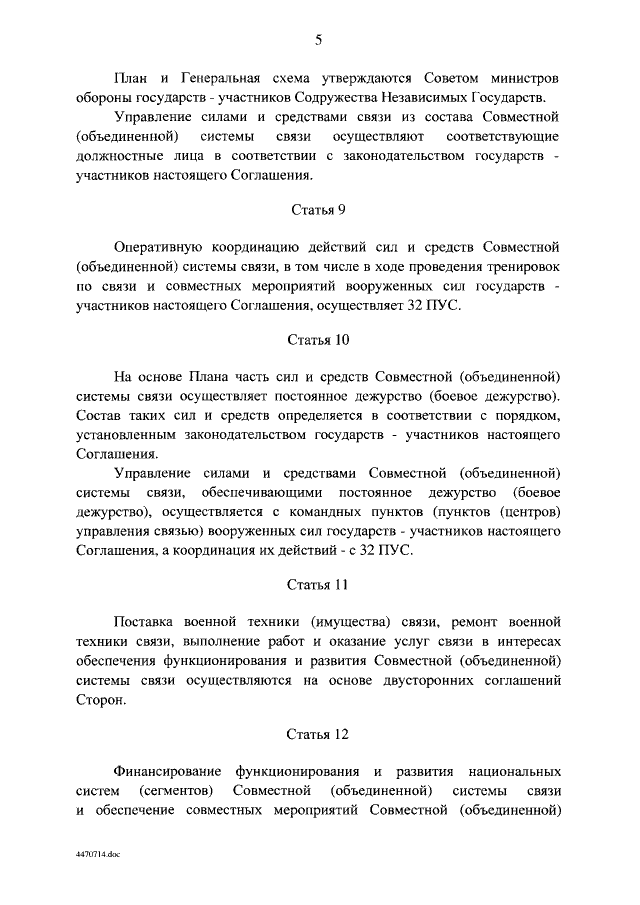 5

План и Генеральная схема утверждаются Советом министров обороны государств - участников Содружества Независимых Государств.

Управление силами и средствами связи из состава Совместной (объединенной) системы связи осуществляют соответствующие должностные лица в соответствии с законодательством государств - участников настоящего Соглашения.

Статья 9

Оперативную координацию действий сил и средств Совместной (объединенной) системы связи, в том числе в ходе проведения тренировок по связи и совместных мероприятий вооруженных сил государств - участников настоящего Соглашения, осуществляет 32 ПУС.

Статья 10

На основе Плана часть сил и средств Совместной (объединенной) системы связи осуществляет постоянное дежурство (боевое дежурство). Состав таких сил и средств определяется в соответствии с порядком, установленным законодательством государств - участников настоящего Соглашения.

Управление силами и средствами Совместной (объединенной) системы связи, обеспечивающими постоянное дежурство (боевое дежурство), осуществляется с командных пунктов (пунктов (центров) управления связью) вооруженных сил государств - участников настоящего Соглашения, а координация их действий - с 32 ПУС.

Статья 11

Поставка военной техники (имущества) связи, ремонт военной техники связи, выполнение работ и оказание услуг связи в интересах обеспечения функционирования и развития Совместной (объединенной) системы связи осуществляются на основе двусторонних соглашений Сторон.

Статья 12

Финансирование функционирования и развития национальных систем (сегментов) Совместной (объединенной) системы связи и обеспечение совместных мероприятий Совместной (объединенной)

4470714.doc